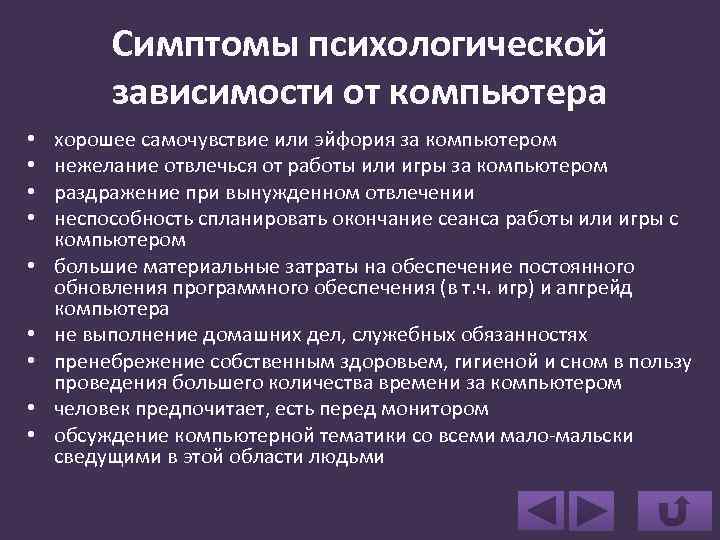 Симптомы психологической зависимости от компьютера

• хорошее самочувствие или эйфория за компьютером
• нежелание отвлечься от работы или игры за компьютером
• раздражение при вынужденном отвлечении
• неспособность спланировать окончание сеанса работы или игры с компьютером
• большие материальные затраты на обеспечение постоянного обновления программного обеспечения (в т.ч. игр) и апгрейд компьютера
• не выполнение домашних дел, служебных обязанностях
• пренебрежение собственным здоровьем, гигиеной и сном в пользу проведения большего количества времени за компьютером
• человек предпочитает, есть перед монитором
• обсуждение компьютерной тематики со всеми мало-мальски сведущими в этой области людьми